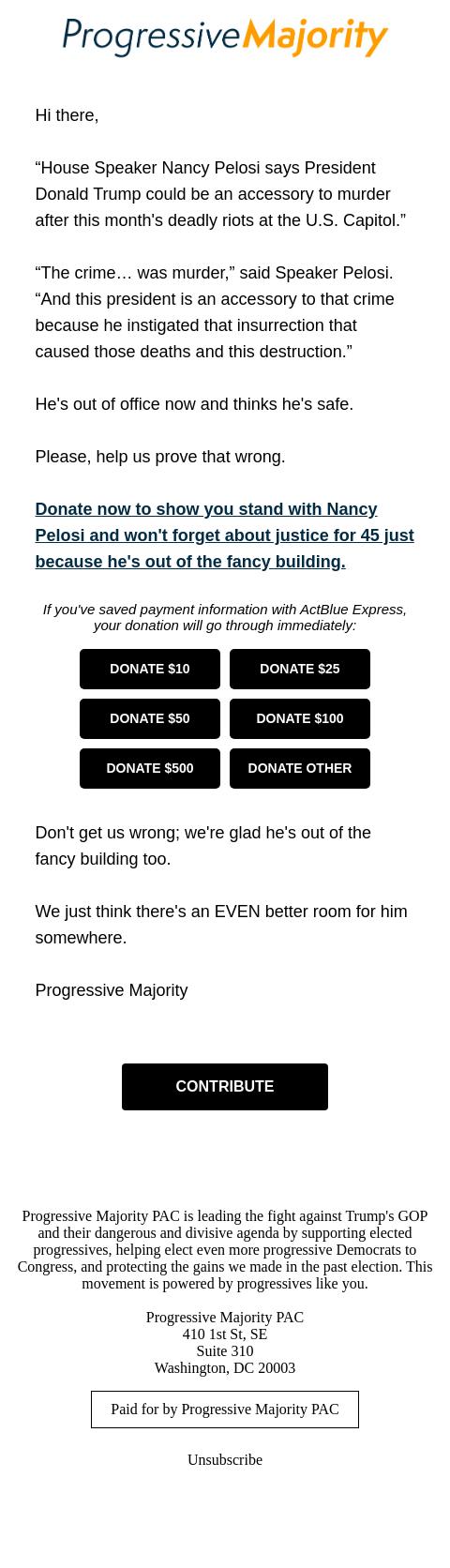 ProgressiveMajority

Hi there,

“House Speaker Nancy Pelosi says President Donald Trump could be an accessory to murder after this month's deadly riots at the U.S. Capitol.”

“The crime… was murder,” said Speaker Pelosi. “And this president is an accessory to that crime because he instigated that insurrection that caused those deaths and this destruction.”

He's out of office now and thinks he's safe.

Please, help us prove that wrong.

Donate now to show you stand with Nancy Pelosi and won't forget about justice for 45 just because he's out of the fancy building.

If you've saved payment information with ActBlue Express, your donation will go through immediately:

DONATE $10
DONATE $25
DONATE $50
DONATE $100
DONATE $500
DONATE OTHER

Don't get us wrong; we're glad he's out of the fancy building too.

We just think there's an EVEN better room for him somewhere.

Progressive Majority

CONTRIBUTE

Progressive Majority PAC is leading the fight against Trump's GOP and their dangerous and divisive agenda by supporting elected progressives, helping elect even more progressive Democrats to Congress, and protecting the gains we made in the past election. This movement is powered by progressives like you.

Progressive Majority PAC
410 1st St, SE
Suite 310
Washington, DC 20003

Paid for by Progressive Majority PAC

Unsubscribe